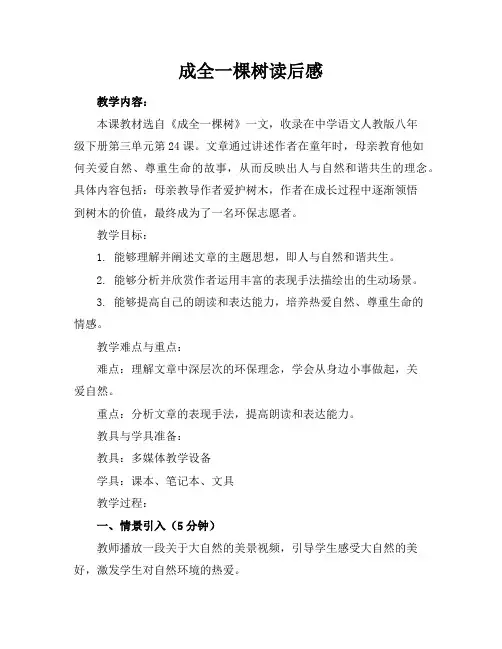 成全一棵树读后感

教学内容：

本课教材选自《成全一棵树》一文，收录在中学语文人教版八年级下册第三单元第24课。文章通过讲述作者在童年时，母亲教育他如何关爱自然、尊重生命的故事，从而反映出人与自然和谐共生的理念。具体内容包括：母亲教导作者爱护树木，作者在成长过程中逐渐领悟到树木的价值，最终成为了一名环保志愿者。

教学目标：

1. 能够理解并阐述文章的主题思想，即人与自然和谐共生。

2. 能够分析并欣赏作者运用丰富的表现手法描绘出的生动场景。

3. 能够提高自己的朗读和表达能力，培养热爱自然、尊重生命的情感。

教学难点与重点：

难点：理解文章中深层次的环保理念，学会从身边小事做起，关爱自然。

重点：分析文章的表现手法，提高朗读和表达能力。

教具与学具准备：

教具：多媒体教学设备

学具：课本、笔记本、文具

教学过程：

一、情景引入（5分钟）

教师播放一段关于大自然的美景视频，引导学生感受大自然的美好，激发学生对自然环境的热爱。